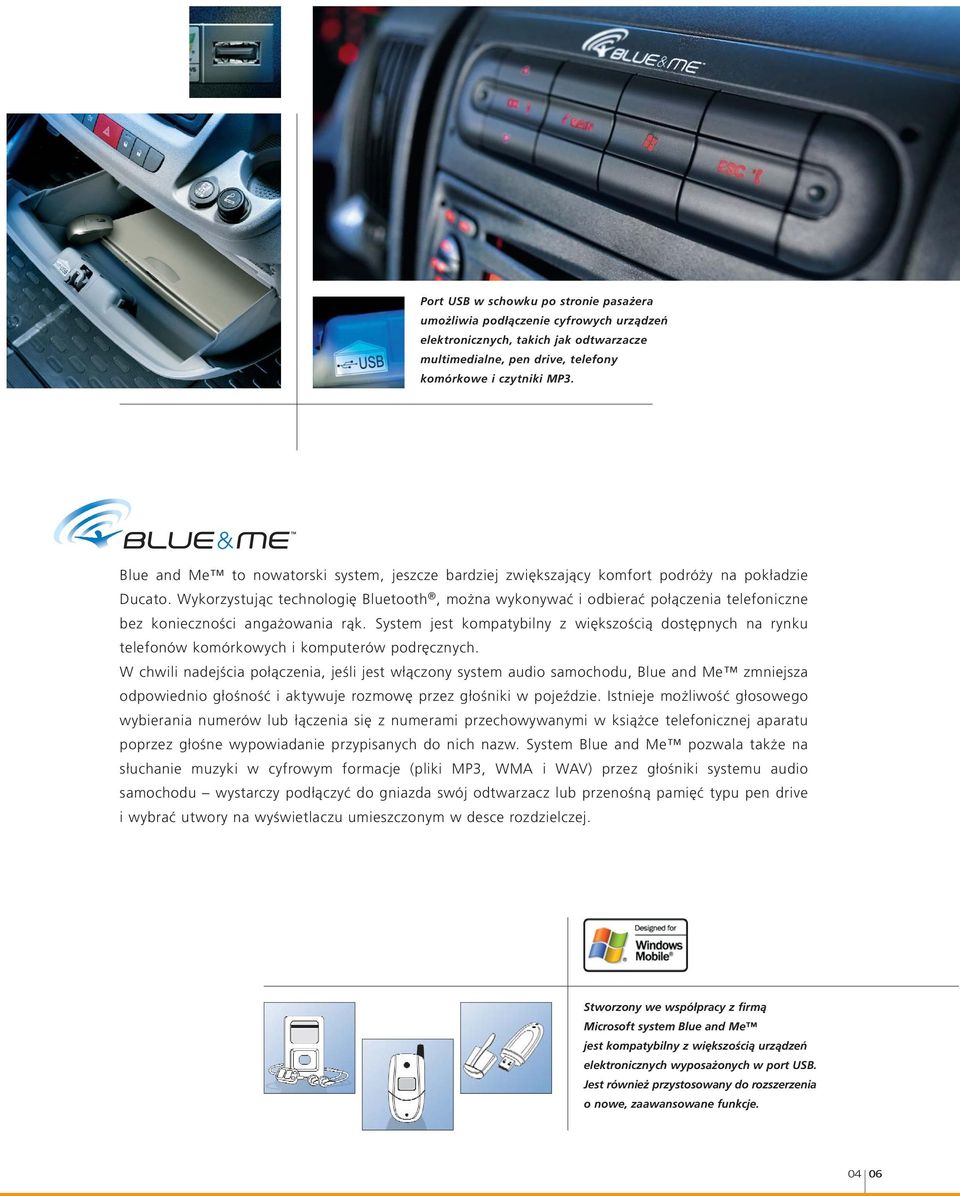 BLUE&ME™

ESC

USB

Port USB w schowku po stronie pasażera umożliwia podłączenie cyfrowych urządzeń elektronicznych, takich jak odtwarzacze multimedialne, pen drive, telefony komórkowe i czytniki MP3.

BLUE&ME™

Blue and Me™ to nowatorski system, jeszcze bardziej zwiększający komfort podróży na pokładzie Ducato. Wykorzystując technologię Bluetooth®, można wykonywać i odbierać połączenia telefoniczne bez konieczności angażowania rąk. System jest kompatybilny z większością dostępnych na rynku telefonów komórkowych i komputerów podręcznych.

W chwili nadejścia połączenia, jeśli jest włączony system audio samochodu, Blue and Me™ zmniejsza odpowiednio głośność i aktywuje rozmowę przez głośniki w pojeździe. Istnieje możliwość głosowego wybierania numerów lub łączenia się z numerami przechowywanymi w książce telefonicznej aparatu poprzez głośne wypowiadanie przypisanych do nich nazw. System Blue and Me™ pozwala także na słuchanie muzyki w cyfrowym formacje (pliki MP3, WMA i WAV) przez głośniki systemu audio samochodu – wystarczy podłączyć do gniazda swój odtwarzacz lub przenośną pamięć typu pen drive i wybrać utwory na wyświetlaczu umieszczonym w desce rozdzielczej.

Designed for Windows Mobile®

Stworzony we współpracy z firmą Microsoft system Blue and Me™ jest kompatybilny z większością urządzeń elektronicznych wyposażonych w port USB. Jest również przystosowany do rozszerzenia o nowe, zaawansowane funkcje.

04 | 06